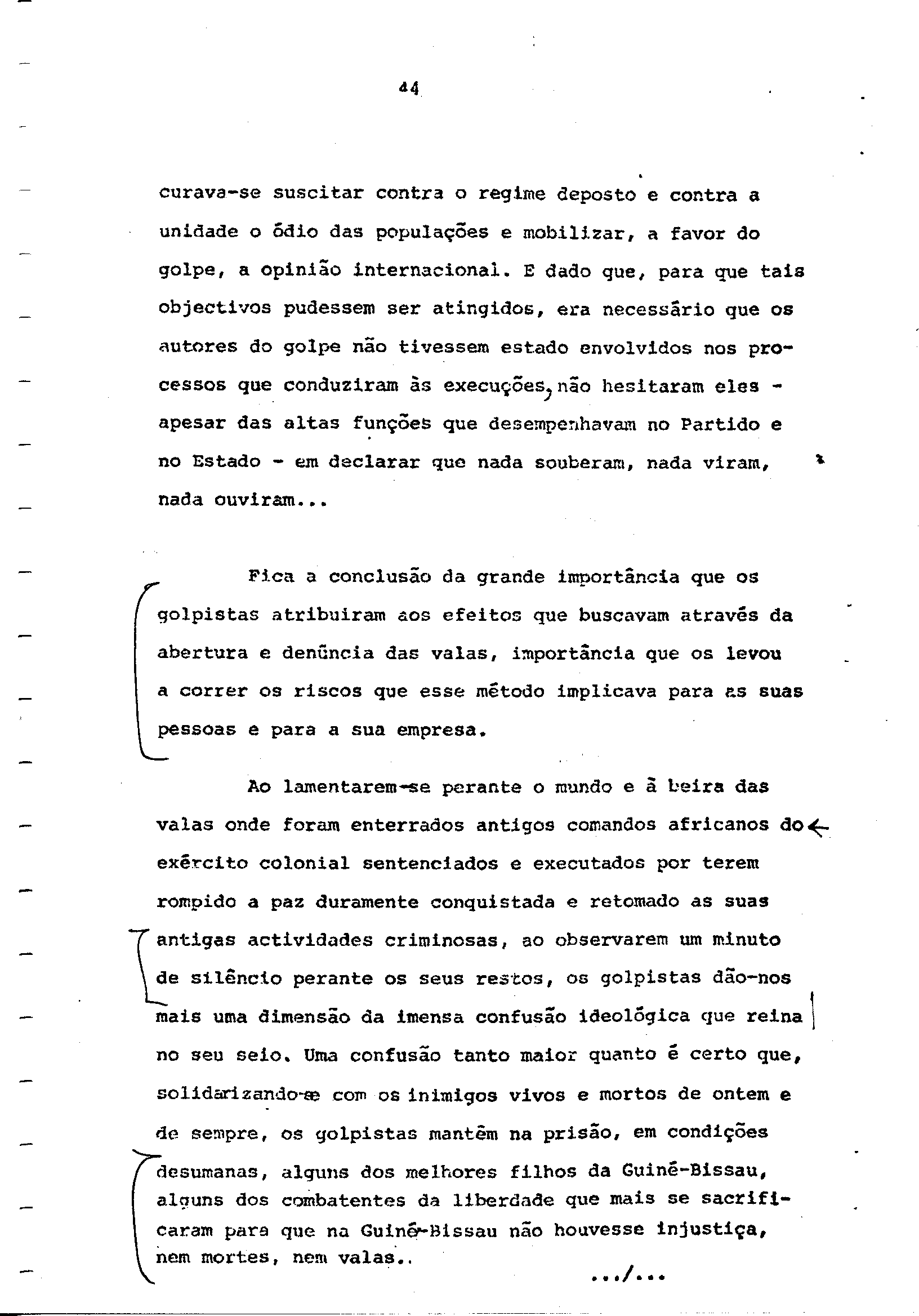 44

curava-se suscitar contra o regime deposto e contra a unidade o ódio das populações e mobilizar, a favor do golpe, a opinião internacional. E dado que, para que tais objectivos pudessem ser atingidos, era necessário que os autores do golpe não tivessem estado envolvidos nos processos que conduziram às execuções, não hesitaram eles - apesar das altas funções que desempenhavam no Partido e no Estado - em declarar que nada souberam, nada viram, nada ouviram...

Fica a conclusão da grande importância que os golpistas atribuiram aos efeitos que buscavam através da abertura e denúncia das valas, importância que os levou a correr os riscos que esse método implicava para as suas pessoas e para a sua empresa.

Ao lamentarem-se perante o mundo e à beira das valas onde foram enterrados antigos comandos africanos do exército colonial sentenciados e executados por terem rompido a paz duramente conquistada e retomado as suas antigas actividades criminosas, ao observarem um minuto de silêncio perante os seus restos, os golpistas dão-nos mais uma dimensão da imensa confusão ideológica que reina no seu seio. Uma confusão tanto maior quanto é certo que, solidarizando-se com os inimigos vivos e mortos de ontem e de sempre, os golpistas mantêm na prisão, em condições desumanas, alguns dos melhores filhos da Guiné-Bissau, alguns dos combatentes da liberdade que mais se sacrificaram para que na Guiné-Bissau não houvesse injustiça, nem mortes, nem valas..

.../...